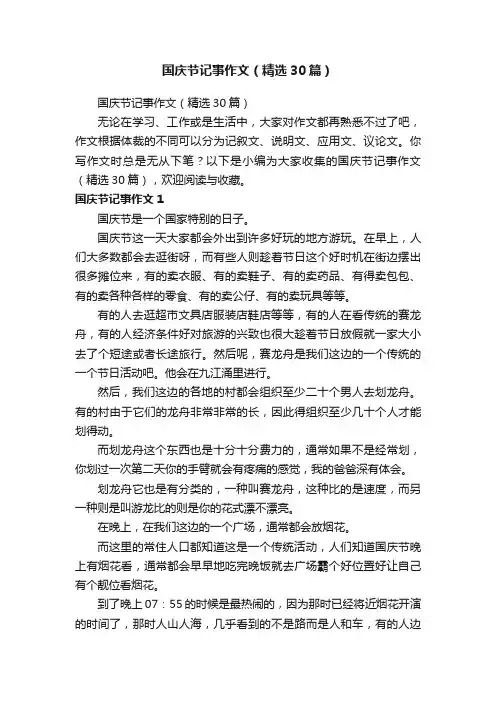 国庆节记事作文（精选30篇）

国庆节记事作文（精选30篇）

无论在学习、工作或是生活中，大家对作文都再熟悉不过了吧，作文根据体裁的不同可以分为记叙文、说明文、应用文、议论文。你写作文时总是无从下笔？以下是小编为大家收集的国庆节记事作文（精选30篇），欢迎阅读与收藏。

国庆节记事作文1

国庆节是一个国家特别的日子。

国庆节这一天大家都会外出到许多好玩的地方游玩。在早上，人们大多数都会去逛街呀，而有些人则趁着节日这个好时机在街边摆出很多摊位来，有的卖衣服、有的卖鞋子、有的卖药品、有得卖包包、有的卖各种各样的零食、有的卖公仔、有的卖玩具等等。

有的人去逛超市文具店服装店鞋店等等，有的人在看传统的赛龙舟，有的人经济条件好对旅游的兴致也很大趁着节日放假就一家大小去了个短途或者长途旅行。然后呢，赛龙舟是我们这边的一个传统的一个节日活动吧。他会在九江涌里进行。

然后，我们这边的各地的村都会组织至少二十个男人去划龙舟。有的村由于它们的龙舟非常非常的长，因此得组织至少几十个人才能划得动。

而划龙舟这个东西也是十分十分费力的，通常如果不是经常划，你划过一次第二天你的手臂就会有疼痛的感觉，我的爸爸深有体会。

划龙舟它也是有分类的，一种叫赛龙舟，这种比的是速度，而另一种则是叫游龙比的则是你的花式漂不漂亮。

在晚上，在我们这边的一个广场，通常都会放烟花。

而这里的常住人口都知道这是一个传统活动，人们知道国庆节晚上有烟花看，通常都会早早地吃完晚饭就去广场霸个好位置好让自己有个靓位看烟花。

到了晚上07：55的时候是最热闹的，因为那时已经将近烟花开演的时间了，那时人山人海，几乎看到的不是路而是人和车，有的人边